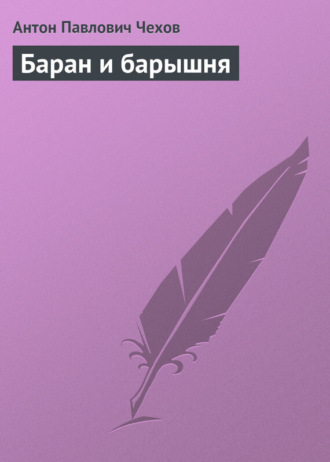 Антон Павлович Чехов

Баран и барышня